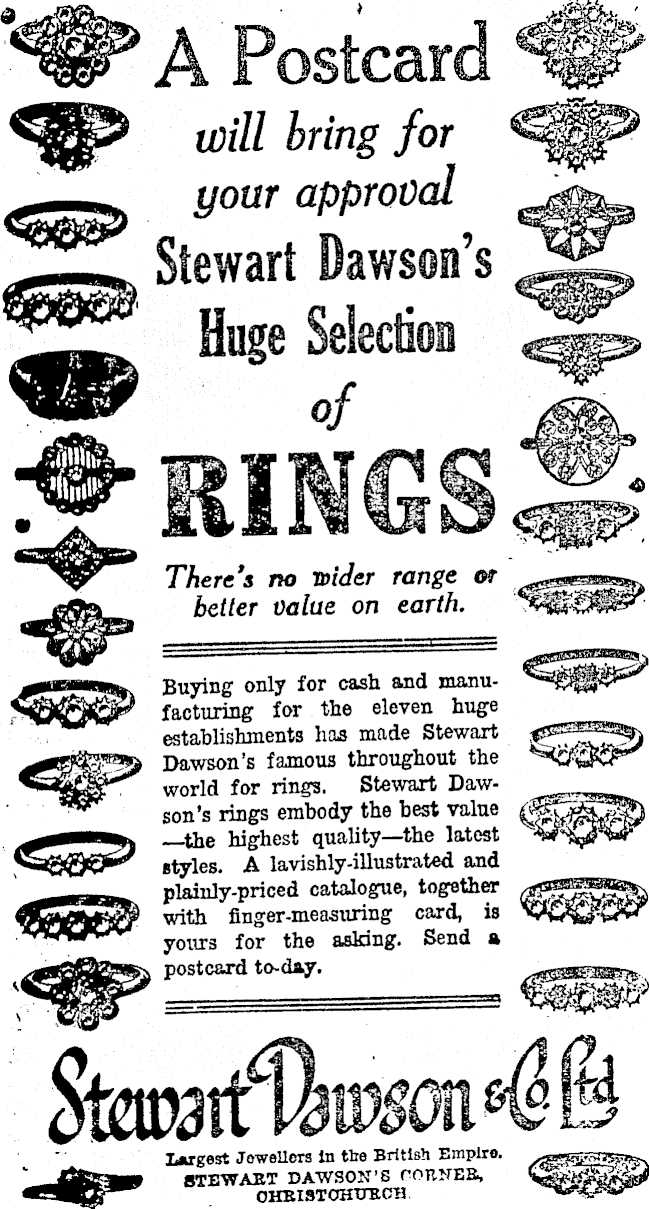 A Postcard

will bring for your approval

Stewart Dawson's Huge Selection of

RINGS

There's no wider range or better value on earth.

Buying only for cash and manufacturing for the eleven huge establishments has made Stewart Dawson's famous throughout the world for rings. Stewart Dawson's rings embody the best value —the highest quality—the latest styles. A lavishly-illustrated and plainly-priced catalogue, together with finger-measuring card, is yours for the asking. Send a postcard to-day.

Stewart Dawson & Co Ltd

Largest Jewellers in the British Empire.
STEWART DAWSON'S CORNER,
CHRISTCHURCH.